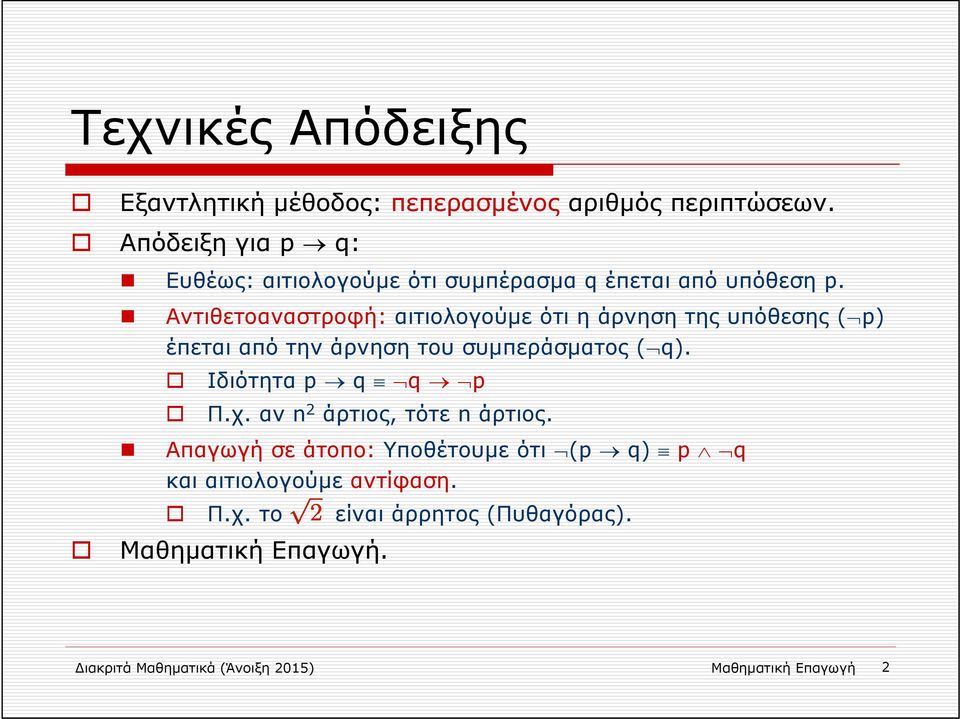 Τεχνικές Απόδειξης

Εξαντλητική μέθοδος: πεπερασμένος αριθμός περιπτώσεων.

Απόδειξη για $p \rightarrow q$:

Ευθέως: αιτιολογούμε ότι συμπέρασμα q έπεται από υπόθεση p.

Αντιθετοαναστροφή: αιτιολογούμε ότι η άρνηση της υπόθεσης ($\neg p$) έπεται από την άρνηση του συμπεράσματος ($\neg q$).

Ιδιότητα $p \rightarrow q \equiv \neg q \rightarrow \neg p$

Π.χ. αν $n^2$ άρτιος, τότε n άρτιος.

Απαγωγή σε άτοπο: Υποθέτουμε ότι $\neg(p \rightarrow q) \equiv p \wedge \neg q$ και αιτιολογούμε αντίφαση.

Π.χ. το $\sqrt{2}$ είναι άρρητος (Πυθαγόρας).

Μαθηματική Επαγωγή.

Διακριτά Μαθηματικά (Άνοιξη 2015)

Μαθηματική Επαγωγή 2